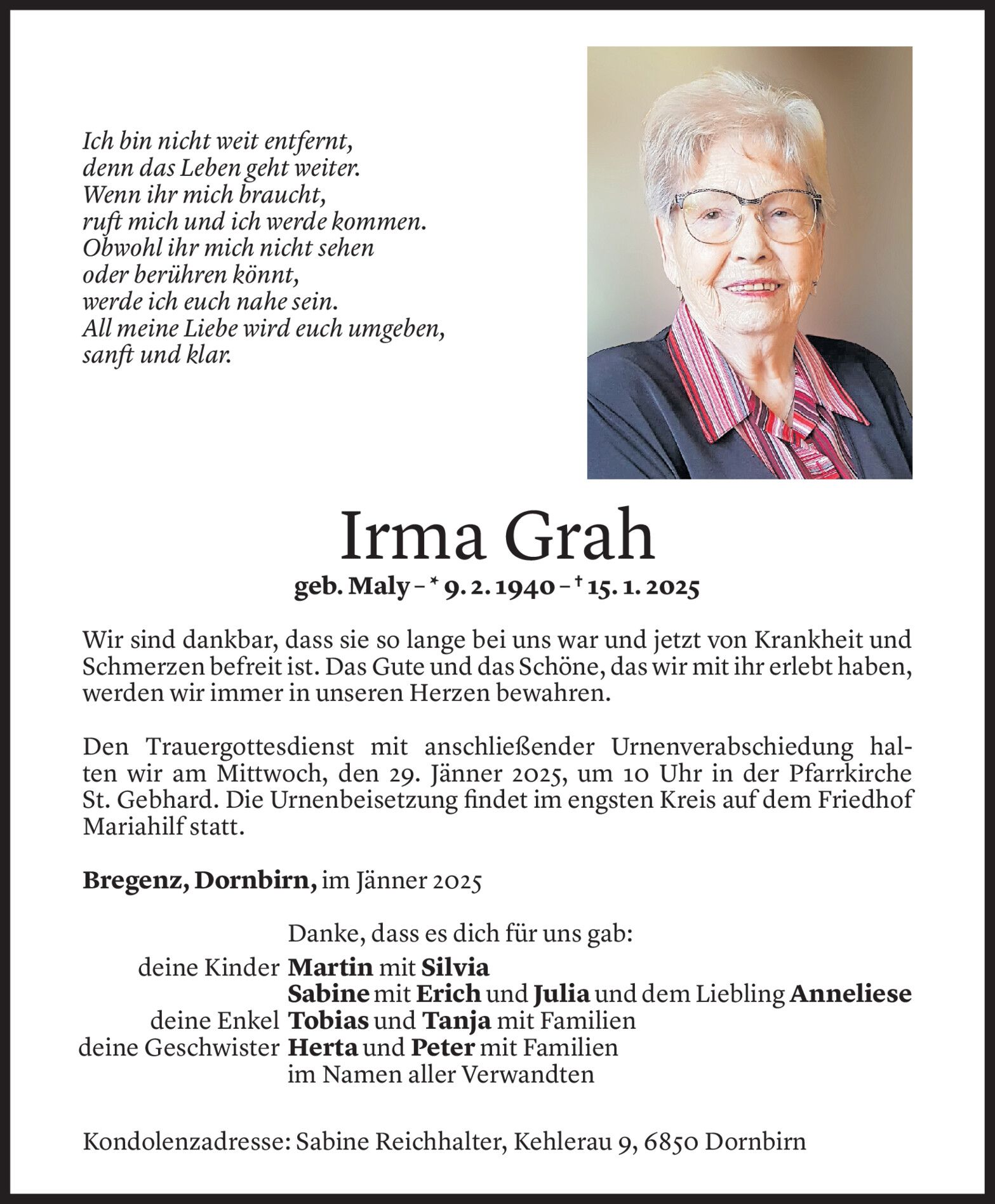 Ich bin nicht weit entfernt,
denn das Leben geht weiter.
Wenn ihr mich braucht,
ruft mich und ich werde kommen.
Obwohl ihr mich nicht sehen
oder berühren könnt,
werde ich euch nahe sein.
All meine Liebe wird euch umgeben,
sanft und klar.

Irma Grah

geb. Maly – * 9. 2. 1940 – † 15. 1. 2025

Wir sind dankbar, dass sie so lange bei uns war und jetzt von Krankheit und Schmerzen befreit ist. Das Gute und das Schöne, das wir mit ihr erlebt haben, werden wir immer in unseren Herzen bewahren.

Den Trauergottesdienst mit anschließender Urnenverabschiedung halten wir am Mittwoch, den 29. Jänner 2025, um 10 Uhr in der Pfarrkirche St. Gebhard. Die Urnenbeisetzung findet im engsten Kreis auf dem Friedhof Mariahilf statt.

Bregenz, Dornbirn, im Jänner 2025

Danke, dass es dich für uns gab:
deine Kinder Martin mit Silvia
Sabine mit Erich und Julia und dem Liebling Anneliese
deine Enkel Tobias und Tanja mit Familien
deine Geschwister Herta und Peter mit Familien
im Namen aller Verwandten

Kondolenzadresse: Sabine Reichhalter, Kehlerau 9, 6850 Dornbirn